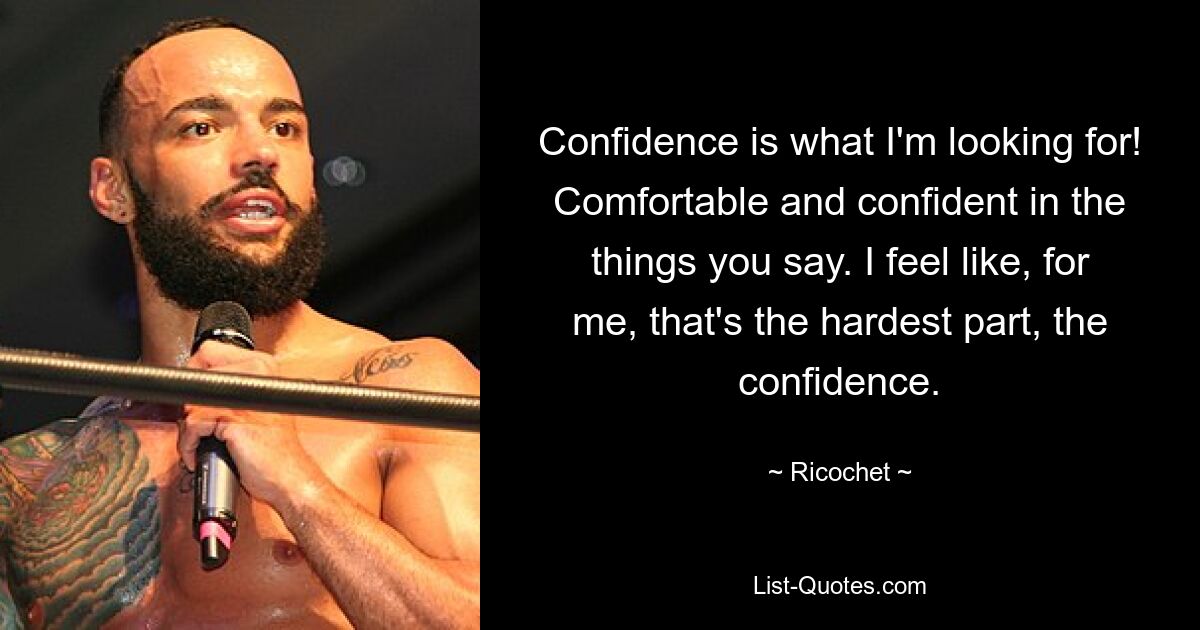 Confidence is what I'm looking for! Comfortable and confident in the things you say. I feel like, for me, that's the hardest part, the confidence.

~ Ricochet ~

List-Quotes.com